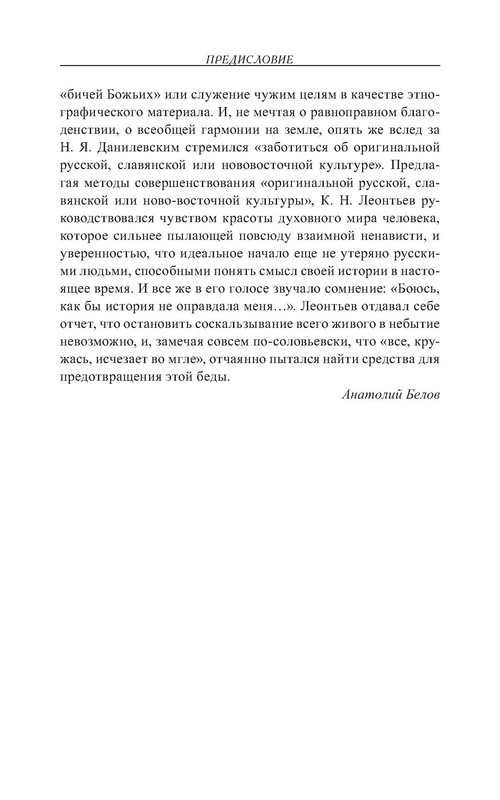 ПРЕДИСЛОВИЕ

«бичей Божьих» или служение чужим целям в качестве этнографического материала. И, не мечтая о равноправном благоденствии, о всеобщей гармонии на земле, опять же вслед за Н. Я. Данилевским стремился «заботиться об оригинальной русской, славянской или нововосточной культуре». Предлагая методы совершенствования «оригинальной русской, славянской или ново-восточной культуры», К. Н. Леонтьев руководствовался чувством красоты духовного мира человека, которое сильнее пылающей повсюду взаимной ненависти, и уверенностью, что идеальное начало еще не утеряно русскими людьми, способными понять смысл своей истории в настоящее время. И все же в его голосе звучало сомнение: «Боюсь, как бы история не оправдала меня…». Леонтьев отдавал себе отчет, что остановить соскальзывание всего живого в небытие невозможно, и, замечая совсем по-соловьевски, что «все, кружась, исчезает во мгле», отчаянно пытался найти средства для предотвращения этой беды.

Анатолий Белов